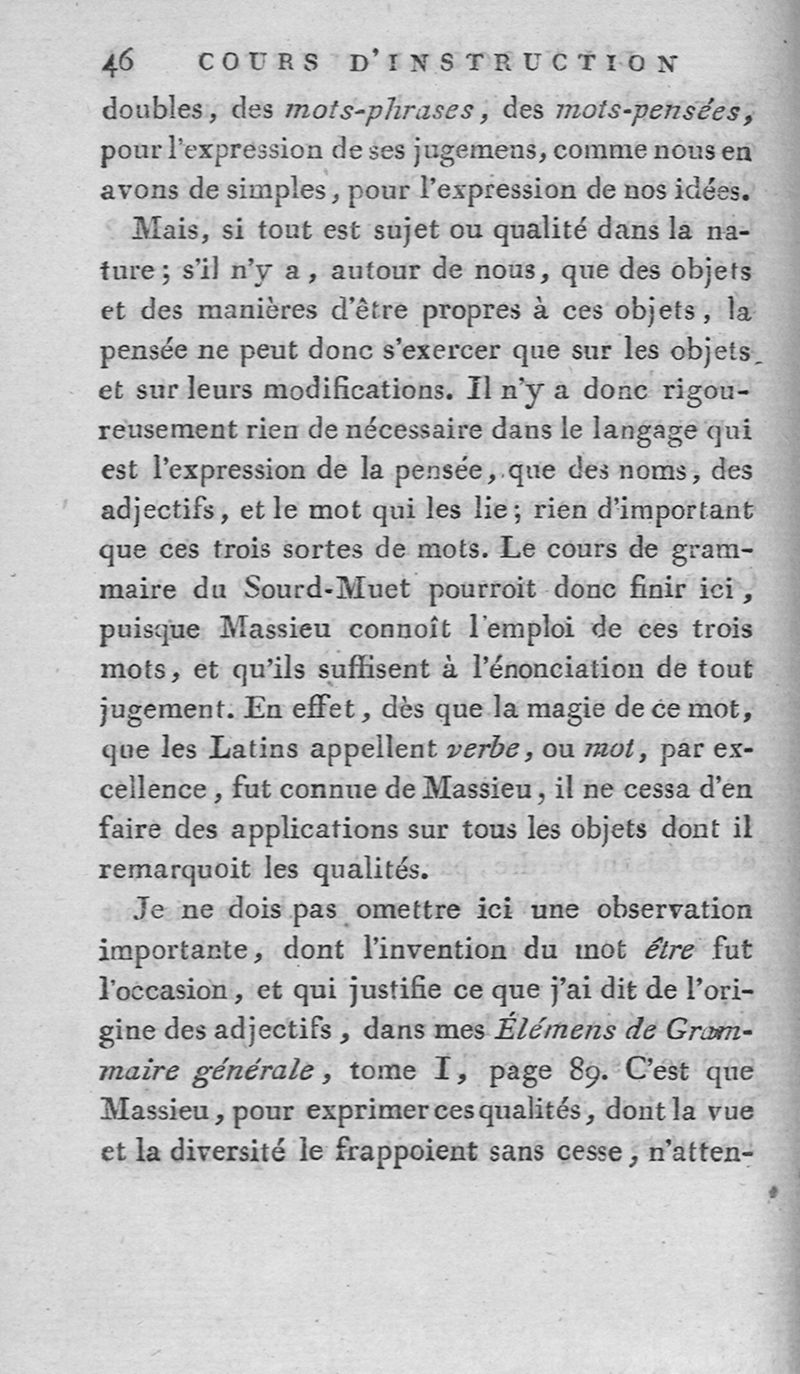 46 COURS D'INSTRUCTION

doubles, des mots-phrases, des mots-pensées, pour l'expression de ses jugemens, comme nous en avons de simples, pour l'expression de nos idées.

Mais, si tout est sujet ou qualité dans la nature; s'il n'y a, autour de nous, que des objets et des manières d'être propres à ces objets, la pensée ne peut donc s'exercer que sur les objets et sur leurs modifications. Il n'y a donc rigoureusement rien de nécessaire dans le langage qui est l'expression de la pensée, que des noms, des adjectifs, et le mot qui les lie; rien d'important que ces trois sortes de mots. Le cours de grammaire du Sourd-Muet pourroit donc finir ici, puisque Massieu connoît l'emploi de ces trois mots, et qu'ils suffisent à l'énonciation de tout jugement. En effet, dès que la magie de ce mot, que les Latins appellent verbe, ou mot, par excellence, fut connue de Massieu, il ne cessa d'en faire des applications sur tous les objets dont il remarquoit les qualités.

Je ne dois pas omettre ici une observation importante, dont l'invention du mot être fut l'occasion, et qui justifie ce que j'ai dit de l'origine des adjectifs, dans mes Élémens de Grammaire générale, tome I, page 89. C'est que Massieu, pour exprimer ces qualités, dont la vue et la diversité le frappoient sans cesse, n'atten-